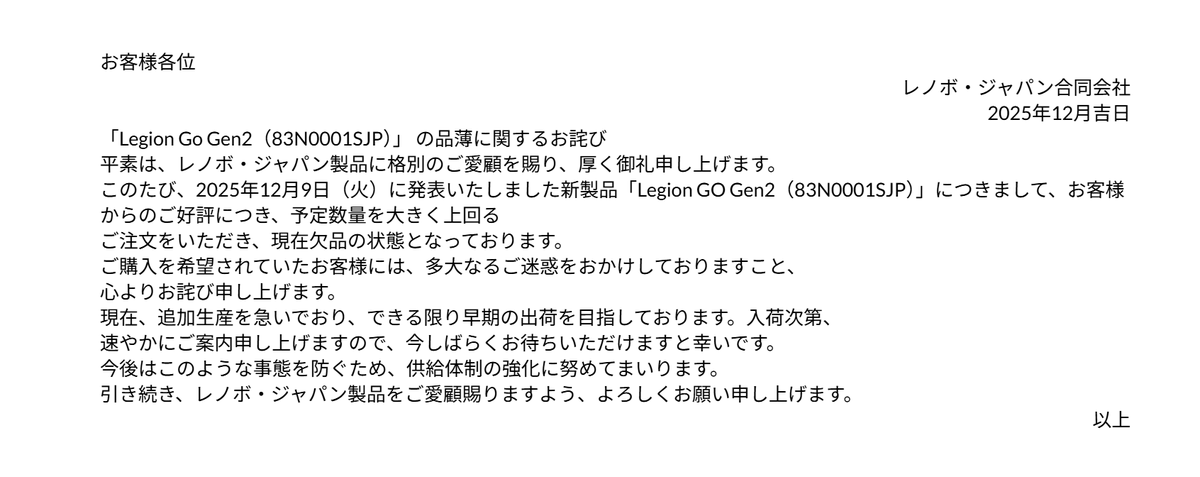 お客様各位

レノボ・ジャパン合同会社
2025年12月吉日

「Legion Go Gen2（83N0001SJP）」 の品薄に関するお詫び
平素は、レノボ・ジャパン製品に格別のご愛顧を賜り、厚く御礼申し上げます。
このたび、2025年12月9日（火）に発表いたしました新製品「Legion GO Gen2（83N0001SJP）」につきまして、お客様からのご好評につき、予定数量を大きく上回る
ご注文をいただき、現在欠品の状態となっております。
ご購入を希望されていたお客様には、多大なるご迷惑をおかけしておりますこと、
心よりお詫び申し上げます。
現在、追加生産を急いでおり、できる限り早期の出荷を目指しております。入荷次第、
速やかにご案内申し上げますので、今しばらくお待ちいただけますと幸いです。
今後はこのような事態を防ぐため、供給体制の強化に努めてまいります。
引き続き、レノボ・ジャパン製品をご愛顧賜りますよう、よろしくお願い申し上げます。

以上